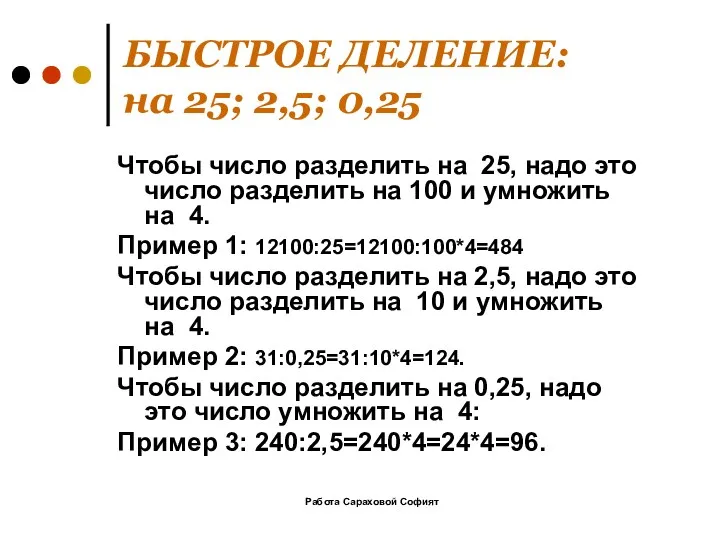 БЫСТРОЕ ДЕЛЕНИЕ:
на 25; 2,5; 0,25

Чтобы число разделить на 25, надо это число разделить на 100 и умножить на 4.

Пример 1: 12100:25=12100:100*4=484

Чтобы число разделить на 2,5, надо это число разделить на 10 и умножить на 4.

Пример 2: 31:0,25=31:10*4=124.

Чтобы число разделить на 0,25, надо это число умножить на 4:

Пример 3: 240:2,5=240*4=24*4=96.

Работа Сараховой Софият